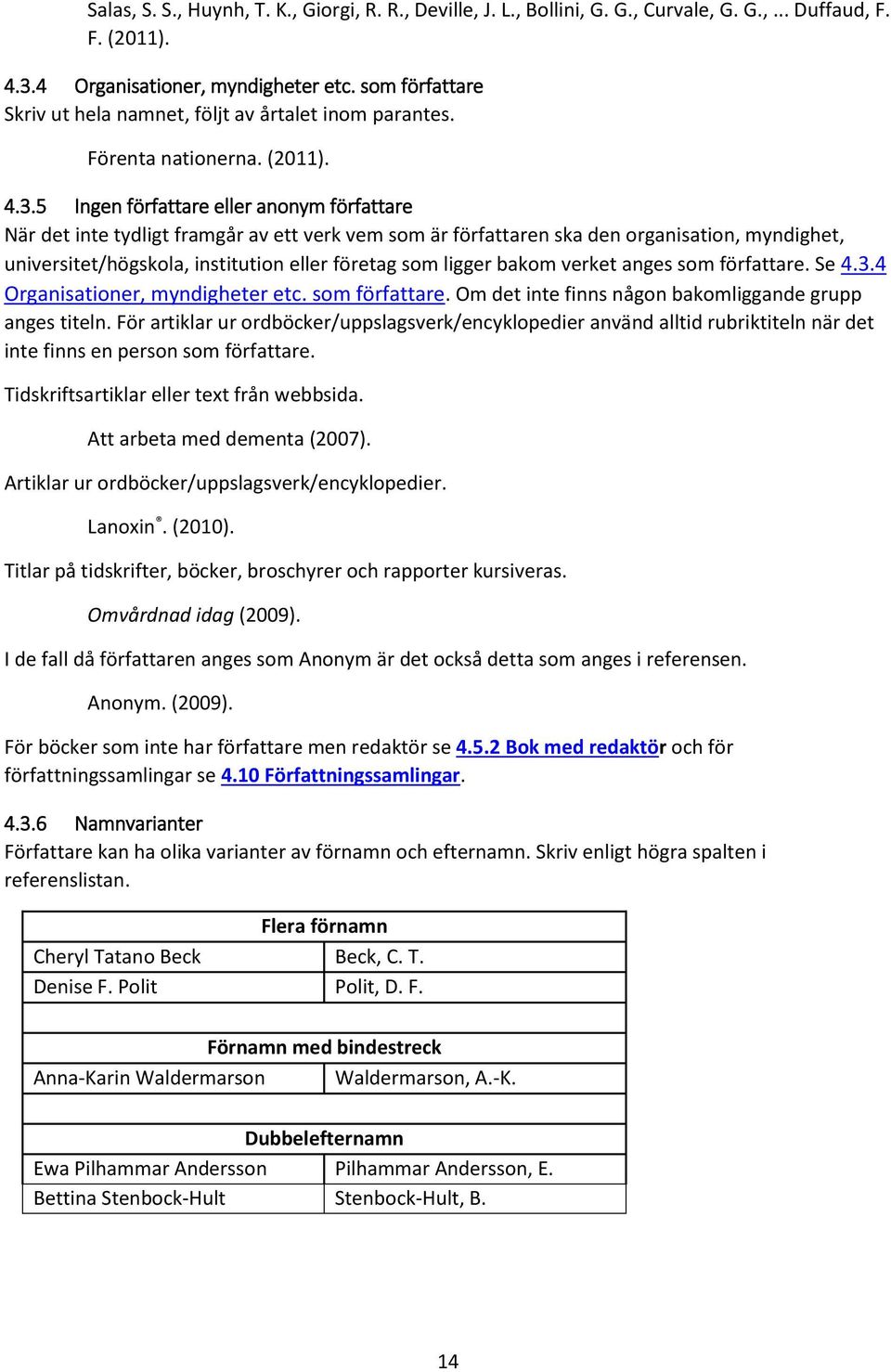 Salas, S. S., Huynh, T. K., Giorgi, R. R., Deville, J. L., Bollini, G. G., Curvale, G. G., ... Duffaud, F. F. (2011).

4.3.4 Organisationer, myndigheter etc. som författare
Skriv ut hela namnet, följt av årtalet inom parantes.

Förenta nationerna. (2011).

4.3.5 Ingen författare eller anonym författare
När det inte tydligt framgår av ett verk vem som är författaren ska den organisation, myndighet, universitet/högskola, institution eller företag som ligger bakom verket anges som författare. Se 4.3.4 Organisationer, myndigheter etc. som författare. Om det inte finns någon bakomliggande grupp anges titeln. För artiklar ur ordböcker/uppslagsverk/encyklopedier använd alltid rubriktiteln när det inte finns en person som författare.

Tidskriftsartiklar eller text från webbsida.

Att arbeta med dementa (2007).

Artiklar ur ordböcker/uppslagsverk/encyklopedier.

Lanoxin®. (2010).

Titlar på tidskrifter, böcker, broschyrer och rapporter kursiveras.

Omvårdnad idag (2009).

I de fall då författaren anges som Anonym är det också detta som anges i referensen.

Anonym. (2009).

För böcker som inte har författare men redaktör se 4.5.2 Bok med redaktör och för författningssamlingar se 4.10 Författningssamlingar.

4.3.6 Namnvarianter
Författare kan ha olika varianter av förnamn och efternamn. Skriv enligt högra spalten i referenslistan.

| Flera förnamn | |
|---|---|
| Cheryl Tatano Beck | Beck, C. T. |
| Denise F. Polit | Polit, D. F. |
| | |
| Förnamn med bindestreck | |
| Anna-Karin Waldermarson | Waldermarson, A.-K. |
| | |
| Dubbelefternamn | |
| Ewa Pilhammar Andersson | Pilhammar Andersson, E. |
| Bettina Stenbock-Hult | Stenbock-Hult, B. |

14